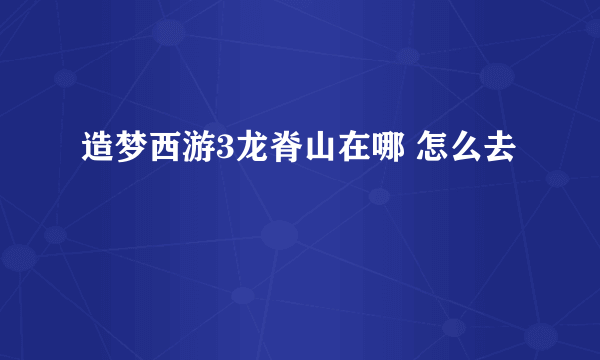 造梦西游3龙脊山在哪 怎么去